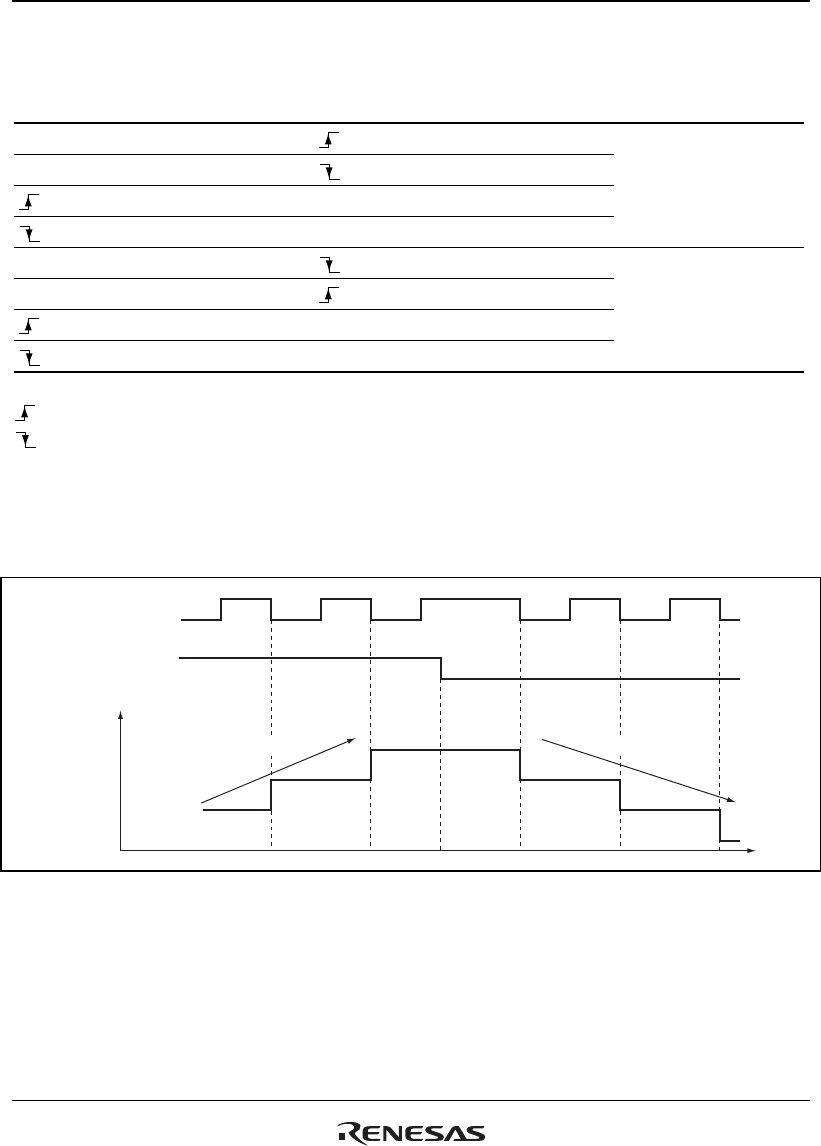 RENESAS